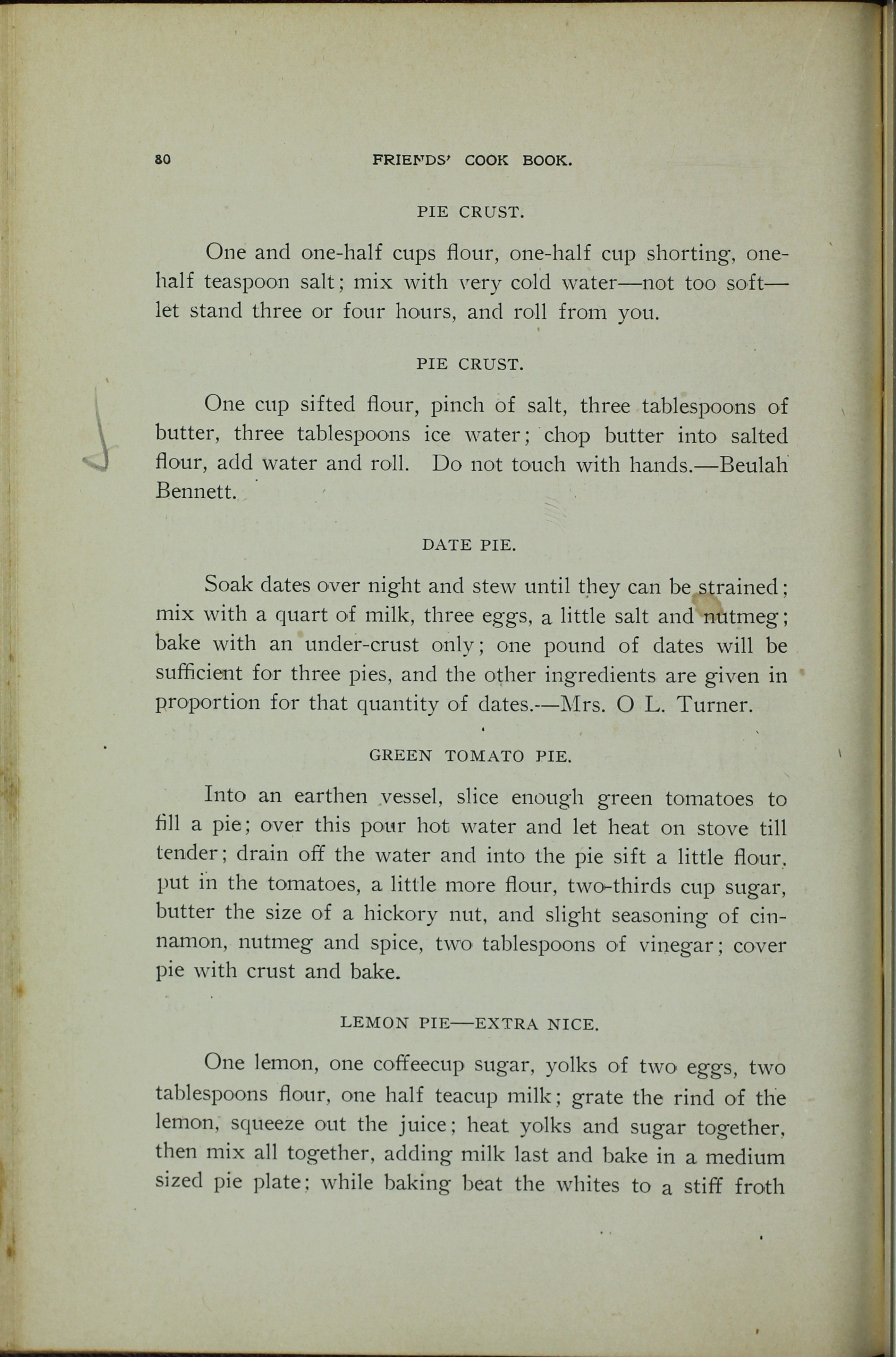 80 FRIENDS' COOK BOOK.

PIE CRUST.

One and one-half cups flour, one-half cup shorting, one-half teaspoon salt; mix with very cold water—not too soft—let stand three or four hours, and roll from you.

PIE CRUST.

One cup sifted flour, pinch of salt, three tablespoons of butter, three tablespoons ice water; chop butter into salted flour, add water and roll. Do not touch with hands.—Beulah Bennett.

DATE PIE.

Soak dates over night and stew until they can be strained; mix with a quart of milk, three eggs, a little salt and nutmeg; bake with an under-crust only; one pound of dates will be sufficient for three pies, and the other ingredients are given in proportion for that quantity of dates.—Mrs. O L. Turner.

GREEN TOMATO PIE.

Into an earthen vessel, slice enough green tomatoes to fill a pie; over this pour hot water and let heat on stove till tender; drain off the water and into the pie sift a little flour, put in the tomatoes, a little more flour, two-thirds cup sugar, butter the size of a hickory nut, and slight seasoning of cinnamon, nutmeg and spice, two tablespoons of vinegar; cover pie with crust and bake.

LEMON PIE—EXTRA NICE.

One lemon, one coffeecup sugar, yolks of two eggs, two tablespoons flour, one half teacup milk; grate the rind of the lemon, squeeze out the juice; heat yolks and sugar together, then mix all together, adding milk last and bake in a medium sized pie plate; while baking beat the whites to a stiff froth